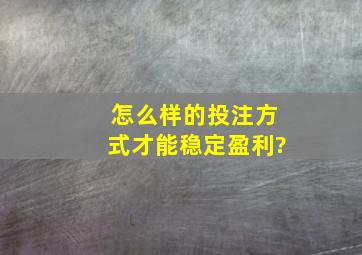 怎么样的投注方式才能稳定盈利?